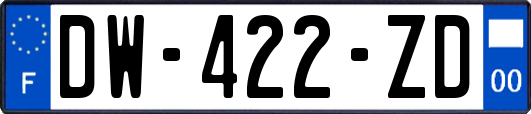 F
DW-422-ZD
00